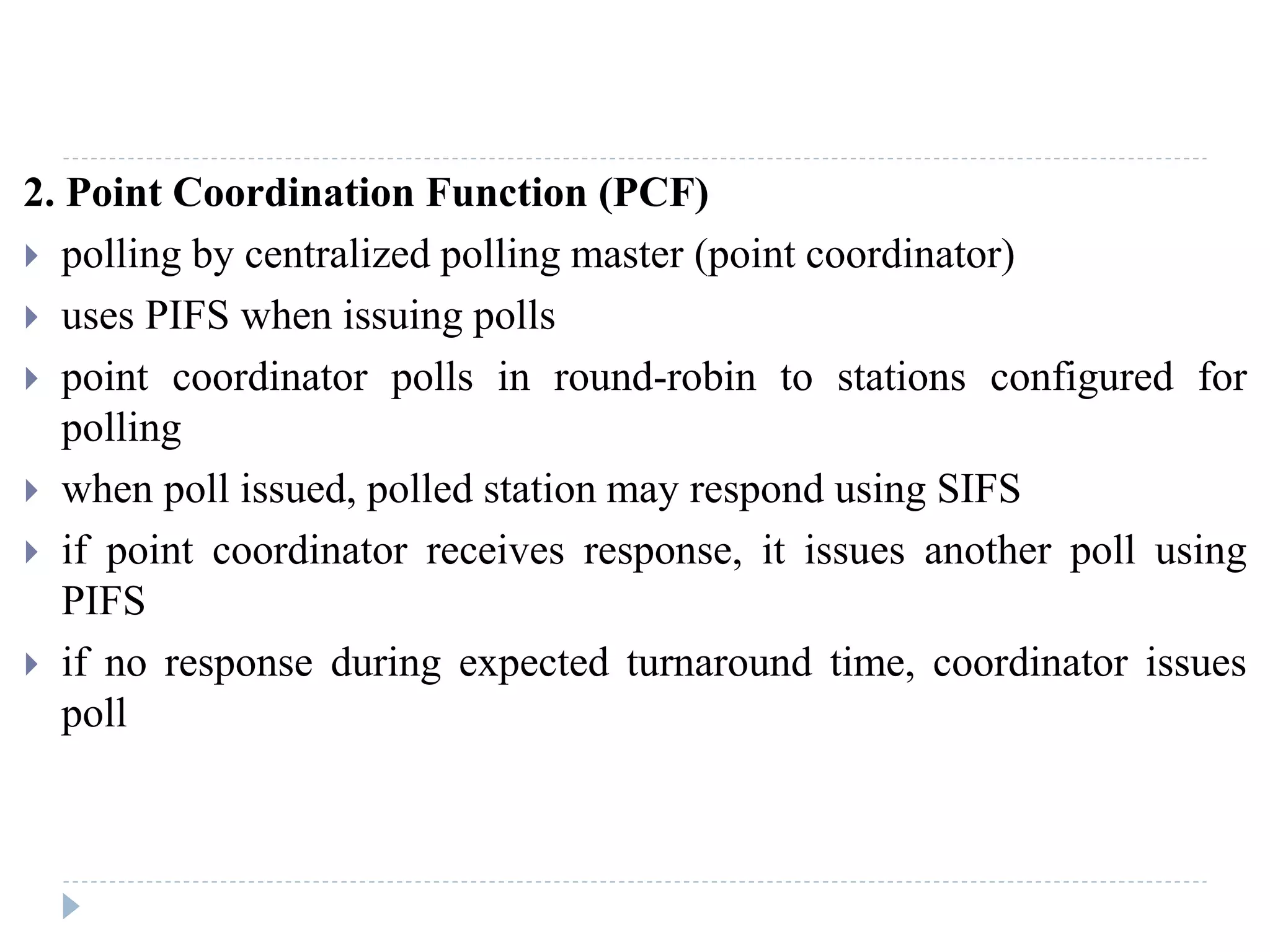 2. Point Coordination Function (PCF)

polling by centralized polling master (point coordinator)

uses PIFS when issuing polls

point coordinator polls in round-robin to stations configured for polling

when poll issued, polled station may respond using SIFS

if point coordinator receives response, it issues another poll using PIFS

if no response during expected turnaround time, coordinator issues poll